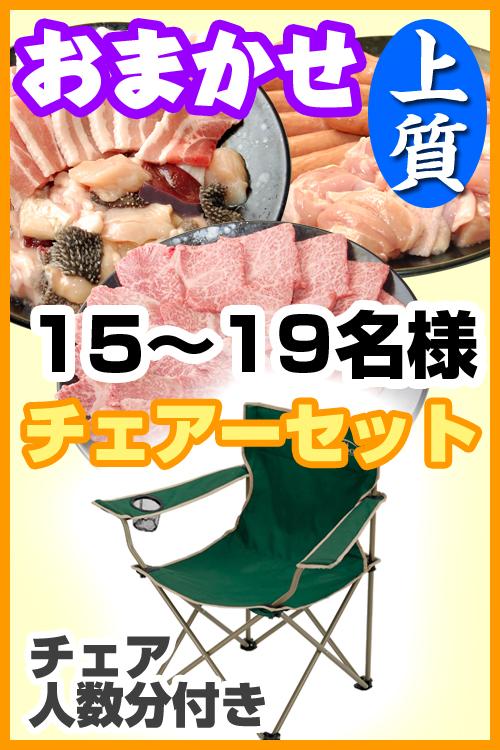 おまかせ
上質
15～19名様
チェアーセット
チェア
人数分付き